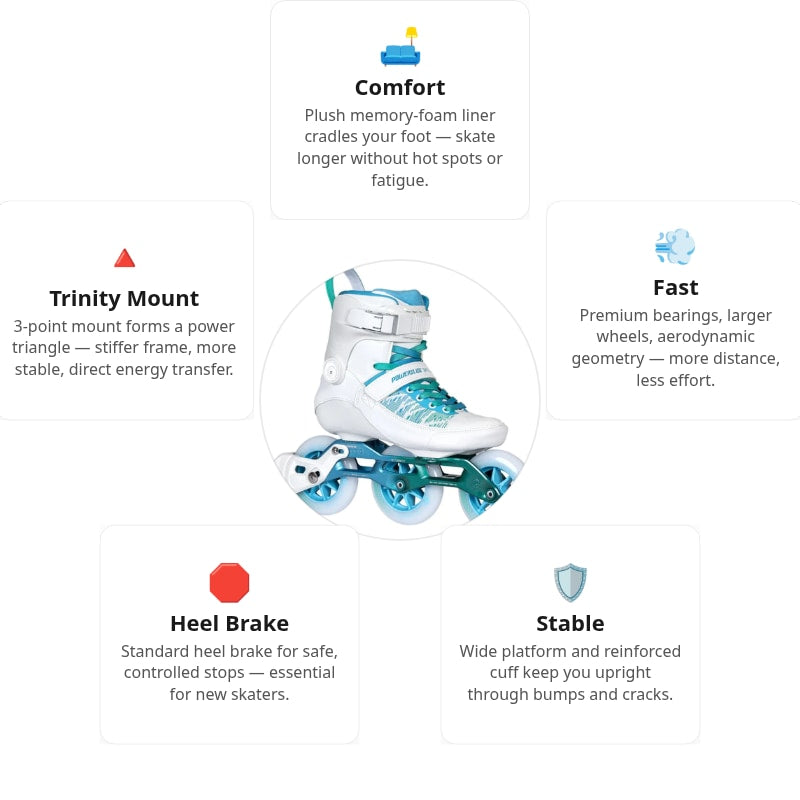 Comfort

Plush memory-foam liner cradles your foot — skate longer without hot spots or fatigue.

Trinity Mount

3-point mount forms a power triangle — stiffer frame, more stable, direct energy transfer.

Fast

Premium bearings, larger wheels, aerodynamic geometry — more distance, less effort.

Heel Brake

Standard heel brake for safe, controlled stops — essential for new skaters.

Stable

Wide platform and reinforced cuff keep you upright through bumps and cracks.